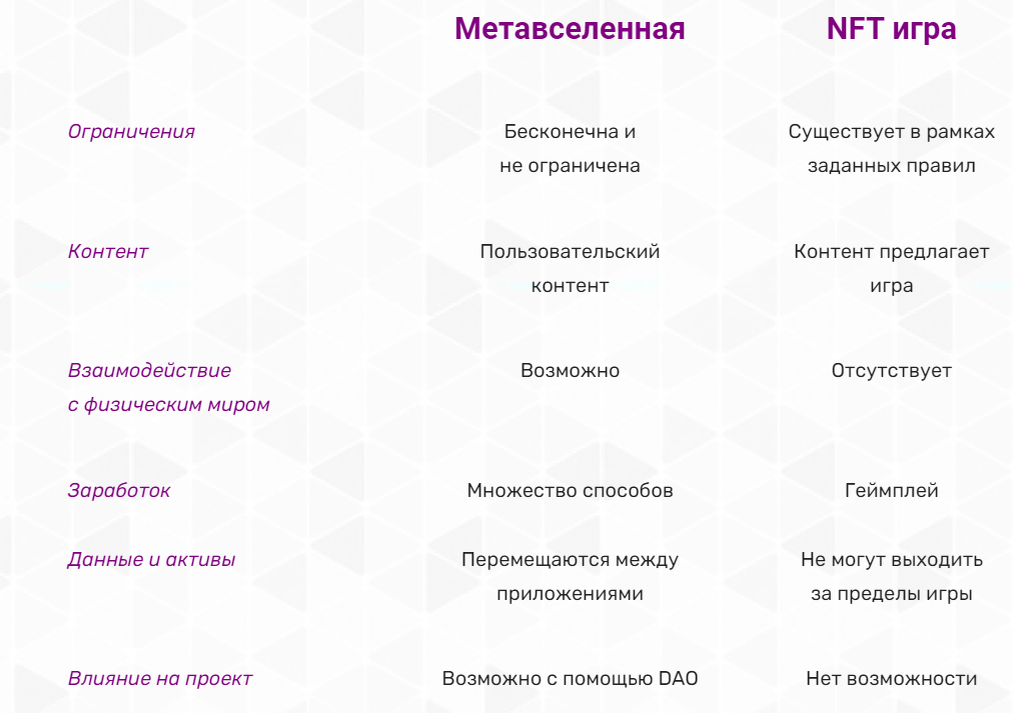 |  | Метавселенная | NFT игра |
|---|---|---|
| Ограничения | Бесконечна и не ограничена | Существует в рамках заданных правил |
| Контент | Пользовательский контент | Контент предлагает игра |
| Взаимодействие с физическим миром | Возможно | Отсутствует |
| Заработок | Множество способов | Геймплей |
| Данные и активы | Перемещаются между приложениями | Не могут выходить за пределы игры |
| Влияние на проект | Возможно с помощью DAO | Нет возможности |